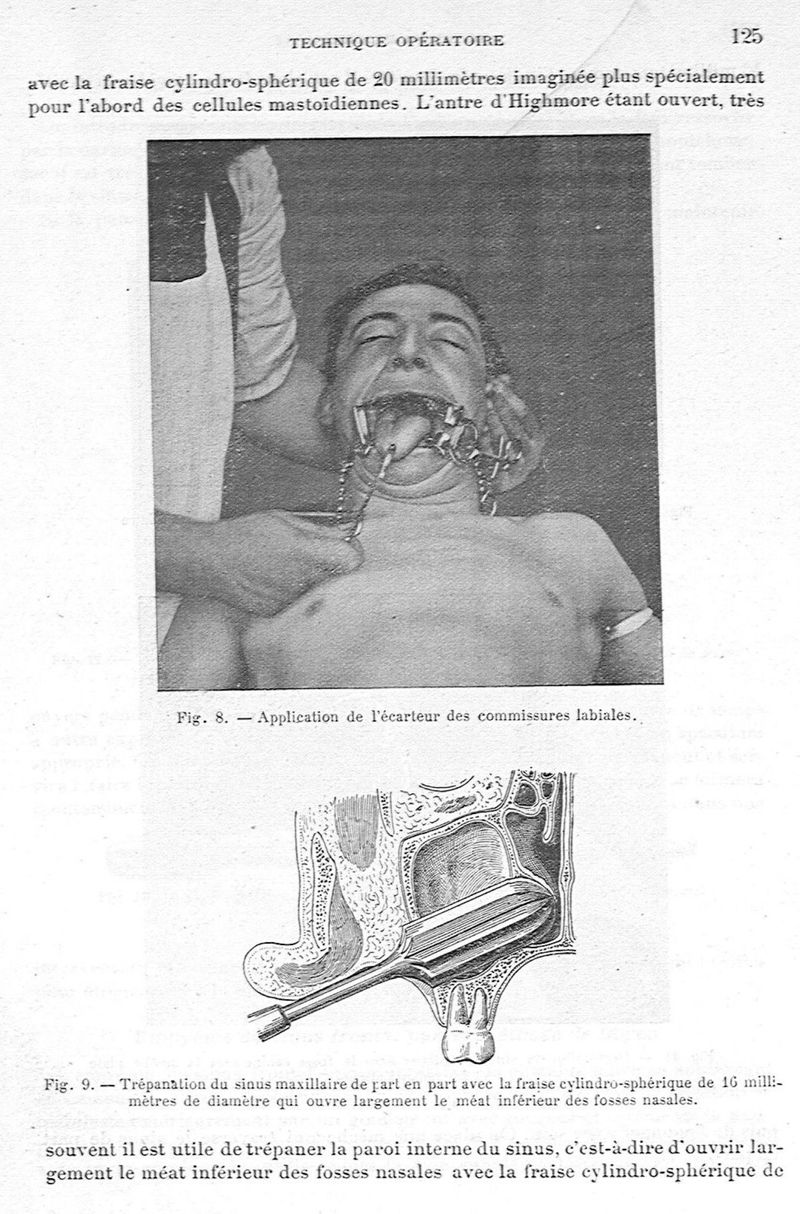 TECHNIQUE OPÉRATOIRE

125

avec la fraise cylindro-sphérique de 20 millimètres imaginée plus spécialement pour l'abord des cellules mastoïdiennes. L'antre d'Highmore étant ouvert, très

Fig. 8. — Application de l'écarteur des commissures labiales.

Fig. 9. — Trépanation du sinus maxillaire de part en part avec la fraise cylindro-sphérique de 16 millimètres de diamètre qui ouvre largement le méat inférieur des fosses nasales.

souvent il est utile de trépaner la paroi interne du sinus, c'est-à-dire d'ouvrir largement le méat inférieur des fosses nasales avec la fraise cylindro-sphérique de